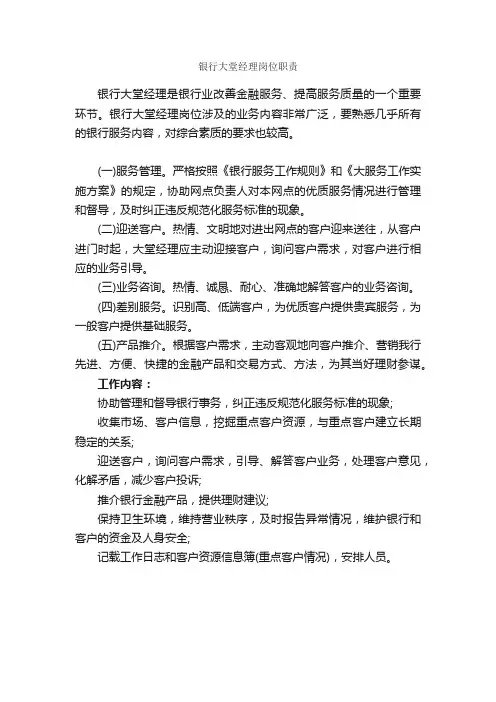 银行大堂经理岗位职责

银行大堂经理是银行业改善金融服务、提高服务质量的一个重要环节。银行大堂经理岗位涉及的业务内容非常广泛，要熟悉几乎所有的银行服务内容，对综合素质的要求也较高。

(一)服务管理。严格按照《银行服务工作规则》和《大服务工作实施方案》的规定，协助网点负责人对本网点的优质服务情况进行管理和督导，及时纠正违反规范化服务标准的现象。

(二)迎送客户。热情、文明地对进出网点的客户迎来送往，从客户进门时起，大堂经理应主动迎接客户，询问客户需求，对客户进行相应的业务引导。

(三)业务咨询。热情、诚恳、耐心、准确地解答客户的业务咨询。

(四)差别服务。识别高、低端客户，为优质客户提供贵宾服务，为一般客户提供基础服务。

(五)产品推介。根据客户需求，主动客观地向客户推介、营销我行先进、方便、快捷的金融产品和交易方式、方法，为其当好理财参谋。

工作内容：

协助管理和督导银行事务，纠正违反规范化服务标准的现象;

收集市场、客户信息，挖掘重点客户资源，与重点客户建立长期稳定的关系;

迎送客户，询问客户需求，引导、解答客户业务，处理客户意见，化解矛盾，减少客户投诉;

推介银行金融产品，提供理财建议;

保持卫生环境，维持营业秩序，及时报告异常情况，维护银行和客户的资金及人身安全;

记载工作日志和客户资源信息簿(重点客户情况)，安排人员。